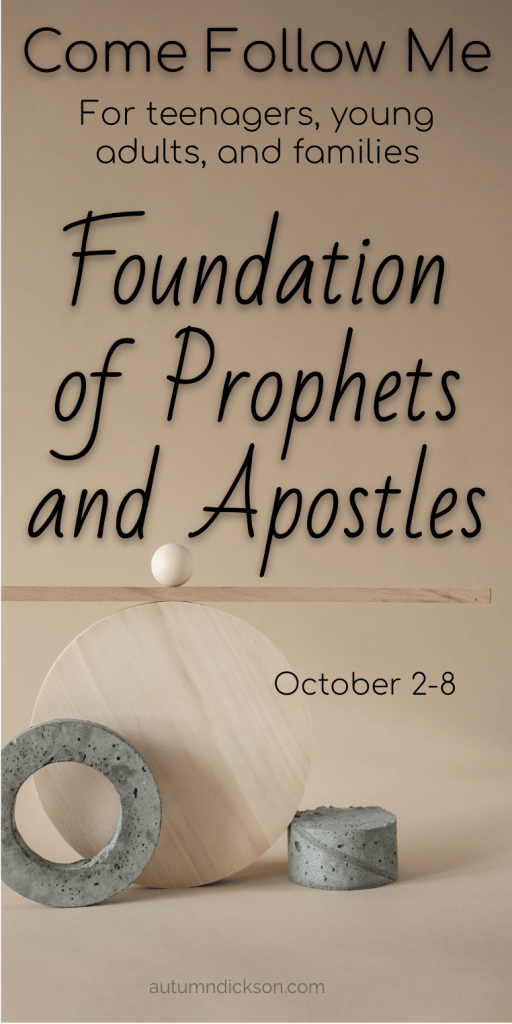 Come Follow Me

For teenagers, young adults, and families

Foundation of Prophets and Apostles

October 2-8

autumndickson.com